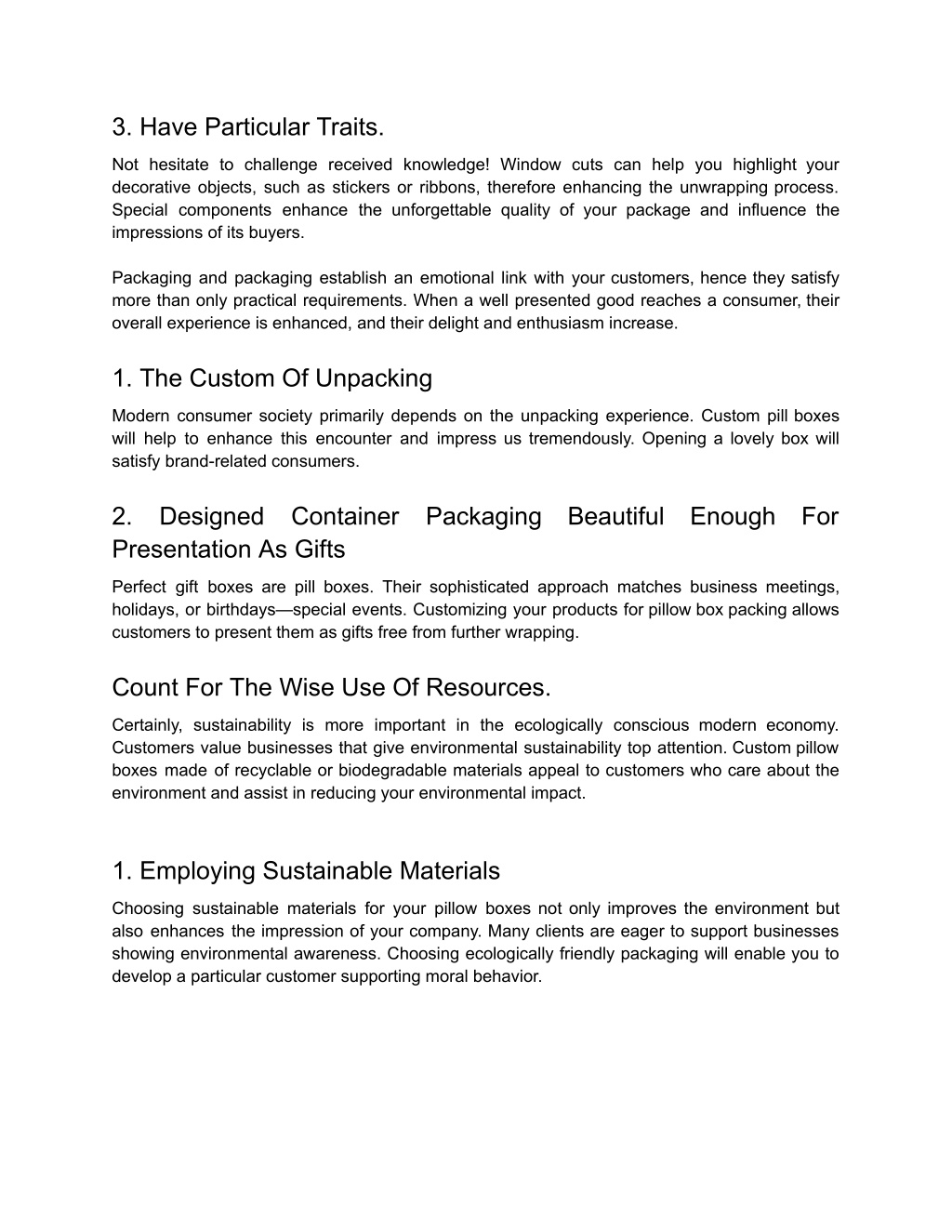 3. Have Particular Traits.

Not hesitate to challenge received knowledge! Window cuts can help you highlight your decorative objects, such as stickers or ribbons, therefore enhancing the unwrapping process. Special components enhance the unforgettable quality of your package and influence the impressions of its buyers.

Packaging and packaging establish an emotional link with your customers, hence they satisfy more than only practical requirements. When a well presented good reaches a consumer, their overall experience is enhanced, and their delight and enthusiasm increase.

1. The Custom Of Unpacking

Modern consumer society primarily depends on the unpacking experience. Custom pill boxes will help to enhance this encounter and impress us tremendously. Opening a lovely box will satisfy brand-related consumers.

2. Designed Container Packaging Beautiful Enough For Presentation As Gifts

Perfect gift boxes are pill boxes. Their sophisticated approach matches business meetings, holidays, or birthdays—special events. Customizing your products for pillow box packing allows customers to present them as gifts free from further wrapping.

Count For The Wise Use Of Resources.

Certainly, sustainability is more important in the ecologically conscious modern economy. Customers value businesses that give environmental sustainability top attention. Custom pillow boxes made of recyclable or biodegradable materials appeal to customers who care about the environment and assist in reducing your environmental impact.

1. Employing Sustainable Materials

Choosing sustainable materials for your pillow boxes not only improves the environment but also enhances the impression of your company. Many clients are eager to support businesses showing environmental awareness. Choosing ecologically friendly packaging will enable you to develop a particular customer supporting moral behavior.